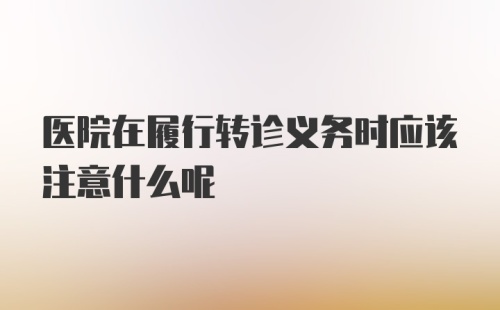 医院在履行转诊义务时应该注意什么呢